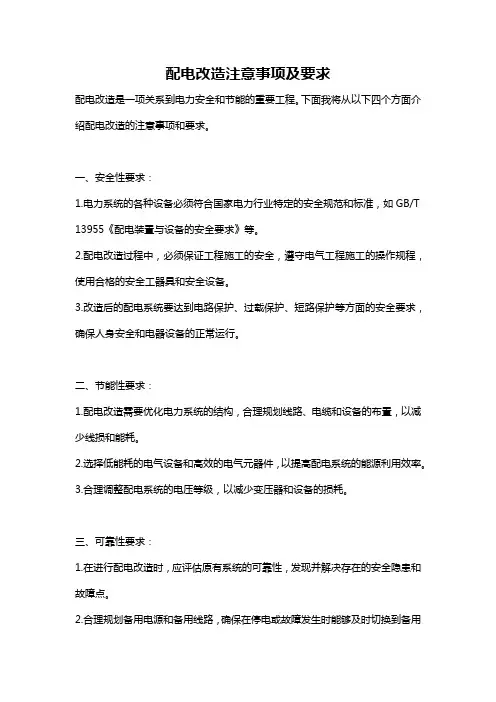 配电改造注意事项及要求

配电改造是一项关系到电力安全和节能的重要工程。下面我将从以下四个方面介绍配电改造的注意事项和要求。

一、安全性要求：

1.电力系统的各种设备必须符合国家电力行业特定的安全规范和标准，如 GB/T 13955《配电装置与设备的安全要求》等。

2.配电改造过程中，必须保证工程施工的安全，遵守电气工程施工的操作规程，使用合格的安全工器具和安全设备。

3.改造后的配电系统要达到电路保护、过载保护、短路保护等方面的安全要求，确保人身安全和电器设备的正常运行。

二、节能性要求：

1.配电改造需要优化电力系统的结构，合理规划线路、电缆和设备的布置，以减少线损和能耗。

2.选择低能耗的电气设备和高效的电气元器件，以提高配电系统的能源利用效率。

3.合理调整配电系统的电压等级，以减少变压器和设备的损耗。

三、可靠性要求：

1.在进行配电改造时，应评估原有系统的可靠性，发现并解决存在的安全隐患和故障点。

2.合理规划备用电源和备用线路，确保在停电或故障发生时能够及时切换到备用